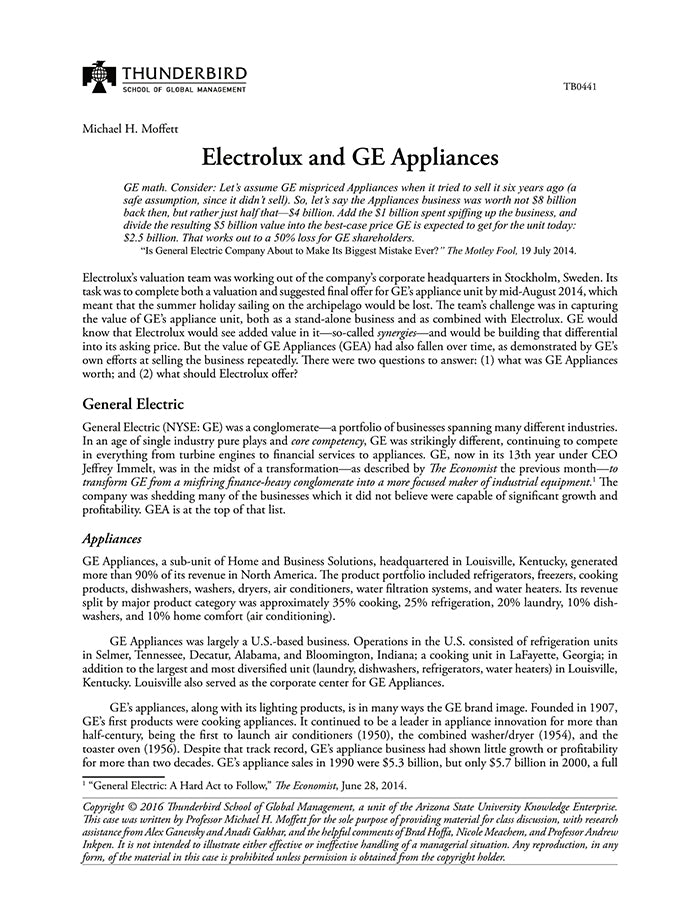 THUNDERBIRD
SCHOOL OF GLOBAL MANAGEMENT

TB0441

Michael H. Moffett

Electrolux and GE Appliances

GE math. Consider: Let's assume GE mispriced Appliances when it tried to sell it six years ago (a safe assumption, since it didn't sell). So, let's say the Appliances business was worth not $8 billion back then, but rather just half that—$4 billion. Add the $1 billion spent spiffing up the business, and divide the resulting $5 billion value into the best-case price GE is expected to get for the unit today: $2.5 billion. That works out to a 50% loss for GE shareholders.
"Is General Electric Company About to Make Its Biggest Mistake Ever?" The Motley Fool, 19 July 2014.

Electrolux's valuation team was working out of the company's corporate headquarters in Stockholm, Sweden. Its task was to complete both a valuation and suggested final offer for GE's appliance unit by mid-August 2014, which meant that the summer holiday sailing on the archipelago would be lost. The team's challenge was in capturing the value of GE's appliance unit, both as a stand-alone business and as combined with Electrolux. GE would know that Electrolux would see added value in it—so-called synergies—and would be building that differential into its asking price. But the value of GE Appliances (GEA) had also fallen over time, as demonstrated by GE's own efforts at selling the business repeatedly. There were two questions to answer: (1) what was GE Appliances worth; and (2) what should Electrolux offer?

General Electric

General Electric (NYSE: GE) was a conglomerate—a portfolio of businesses spanning many different industries. In an age of single industry pure plays and core competency, GE was strikingly different, continuing to compete in everything from turbine engines to financial services to appliances. GE, now in its 13th year under CEO Jeffrey Immelt, was in the midst of a transformation—as described by The Economist the previous month—to transform GE from a misfiring finance-heavy conglomerate into a more focused maker of industrial equipment.¹ The company was shedding many of the businesses which it did not believe were capable of significant growth and profitability. GEA is at the top of that list.

Appliances

GE Appliances, a sub-unit of Home and Business Solutions, headquartered in Louisville, Kentucky, generated more than 90% of its revenue in North America. The product portfolio included refrigerators, freezers, cooking products, dishwashers, washers, dryers, air conditioners, water filtration systems, and water heaters. Its revenue split by major product category was approximately 35% cooking, 25% refrigeration, 20% laundry, 10% dishwashers, and 10% home comfort (air conditioning).

GE Appliances was largely a U.S.-based business. Operations in the U.S. consisted of refrigeration units in Selmer, Tennessee, Decatur, Alabama, and Bloomington, Indiana; a cooking unit in LaFayette, Georgia; in addition to the largest and most diversified unit (laundry, dishwashers, refrigerators, water heaters) in Louisville, Kentucky. Louisville also served as the corporate center for GE Appliances.

GE's appliances, along with its lighting products, is in many ways the GE brand image. Founded in 1907, GE's first products were cooking appliances. It continued to be a leader in appliance innovation for more than half-century, being the first to launch air conditioners (1950), the combined washer/dryer (1954), and the toaster oven (1956). Despite that track record, GE's appliance business had shown little growth or profitability for more than two decades. GE's appliance sales in 1990 were $5.3 billion, but only $5.7 billion in 2000, a full

¹ "General Electric: A Hard Act to Follow," The Economist, June 28, 2014.

Copyright © 2016 Thunderbird School of Global Management, a unit of the Arizona State University Knowledge Enterprise. This case was written by Professor Michael H. Moffett for the sole purpose of providing material for class discussion, with research assistance from Alex Ganevsky and Anadi Gakhar, and the helpful comments of Brad Hoffa, Nicole Meachem, and Professor Andrew Inkpen. It is not intended to illustrate either effective or ineffective handling of a managerial situation. Any reproduction, in any form, of the material in this case is prohibited unless permission is obtained from the copyright holder.